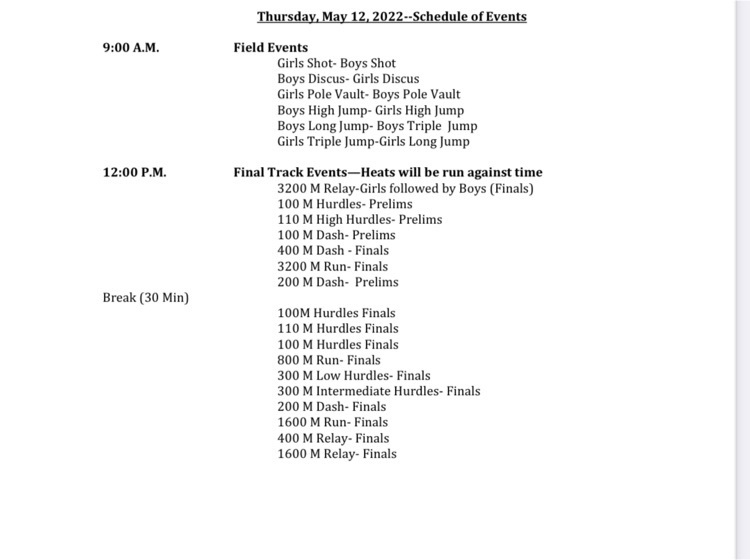 Thursday, May 12, 2022--Schedule of Events

9:00 A.M. Field Events
Girls Shot- Boys Shot
Boys Discus- Girls Discus
Girls Pole Vault- Boys Pole Vault
Boys High Jump- Girls High Jump
Boys Long Jump- Boys Triple Jump
Girls Triple Jump-Girls Long Jump

12:00 P.M. Final Track Events—Heats will be run against time
3200 M Relay-Girls followed by Boys (Finals)
100 M Hurdles- Prelims
110 M High Hurdles- Prelims
100 M Dash- Prelims
400 M Dash - Finals
3200 M Run- Finals
200 M Dash- Prelims

Break (30 Min)
100M Hurdles Finals
110 M Hurdles Finals
100 M Hurdles Finals
800 M Run- Finals
300 M Low Hurdles- Finals
300 M Intermediate Hurdles- Finals
200 M Dash- Finals
1600 M Run- Finals
400 M Relay- Finals
1600 M Relay- Finals